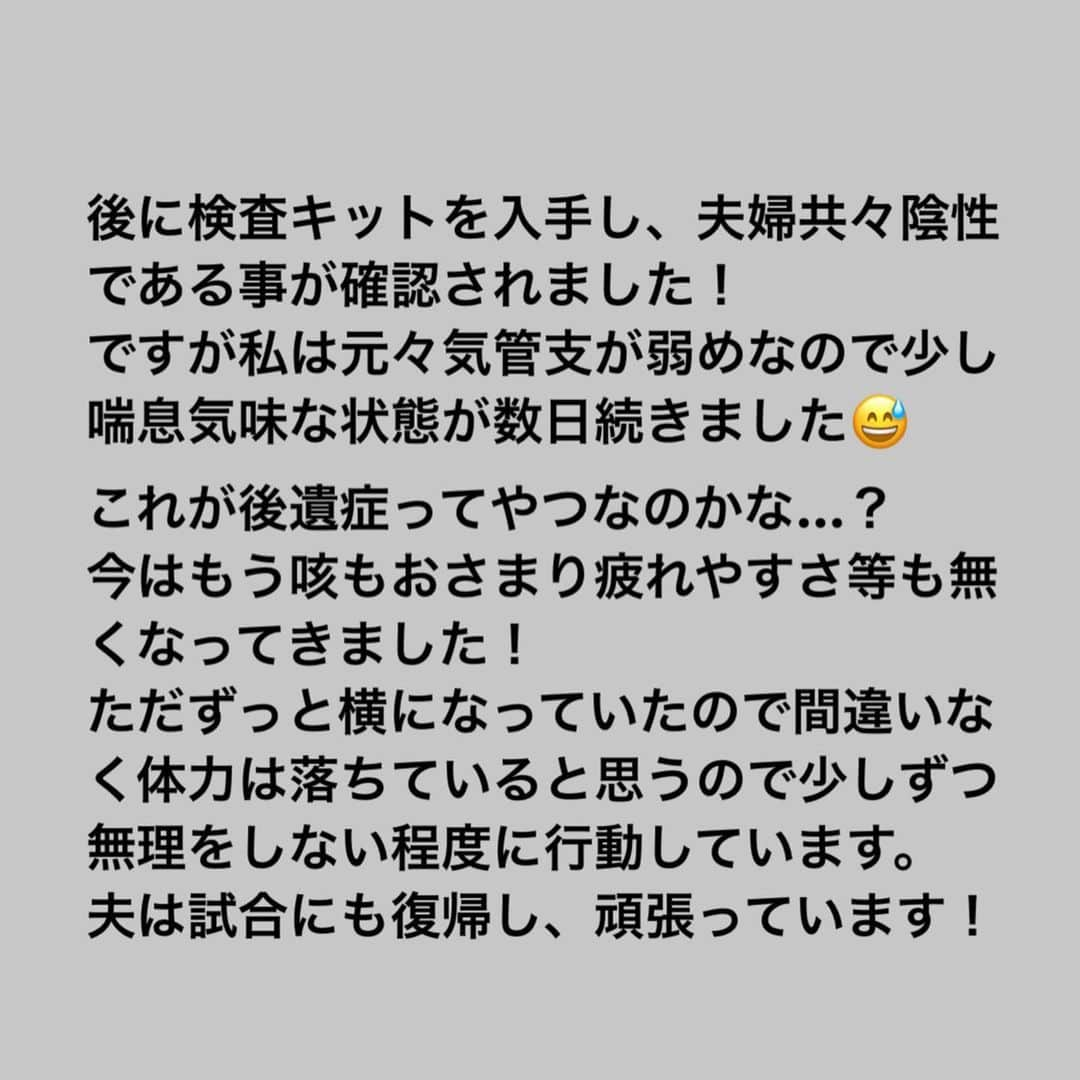 後に検査キットを入手し、夫婦共々陰性である事が確認されました！
ですが私は元々気管支が弱めなので少し喘息気味な状態が数日続きました😅

これが後遺症ってやつなのかな…？
今はもう咳もおさまり疲れやすさ等も無くなってきました！
ただずっと横になっていたので間違いなく体力は落ちていると思うので少しずつ無理をしない程度に行動しています。
夫は試合にも復帰し、頑張っています！